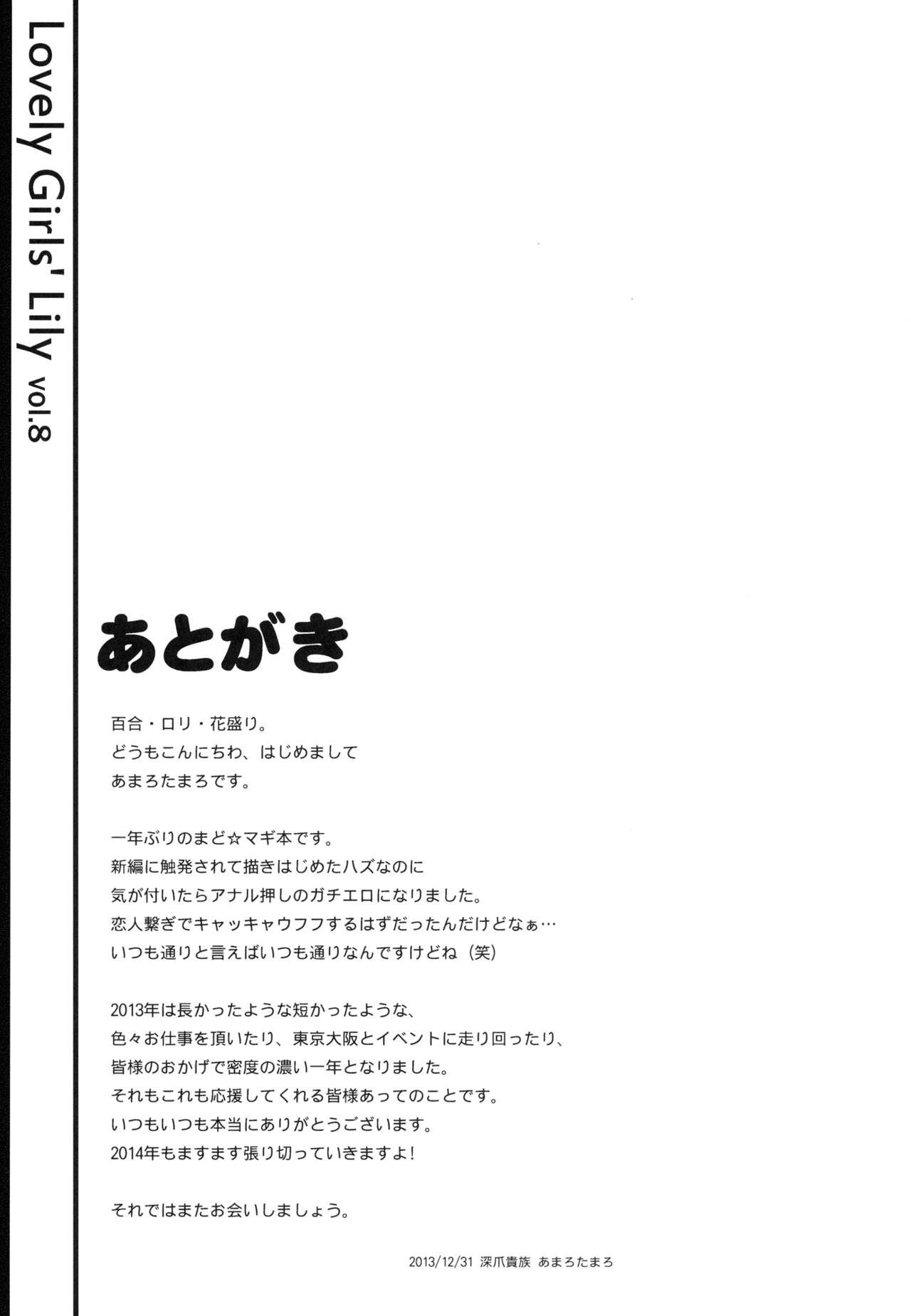 Lovely Girls' Lily vol.8

あとがき

百合・ロリ・花盛り。
どうもこんにちわ、はじめまして
あまろたまろです。

一年ぶりのまど☆マギ本です。
新編に触発されて描きはじめたハズなのに
気が付いたらアナル押しのガチエロになりました。
恋人繋ぎでキャッキャウフフするはずだったんだけどなぁ…
いつも通りと言えばいつも通りなんですけどね（笑）

2013年は長かったような短かったような、
色々お仕事を頂いたり、東京大阪とイベントに走り回ったり、
皆様のおかげで密度の濃い一年となりました。
それもこれも応援してくれる皆様あってのことです。
いつもいつも本当にありがとうございます。
2014年もますます張り切っていきますよ！

それではまたお会いしましょう。

2013/12/31 深爪貴族 あまろたまろ